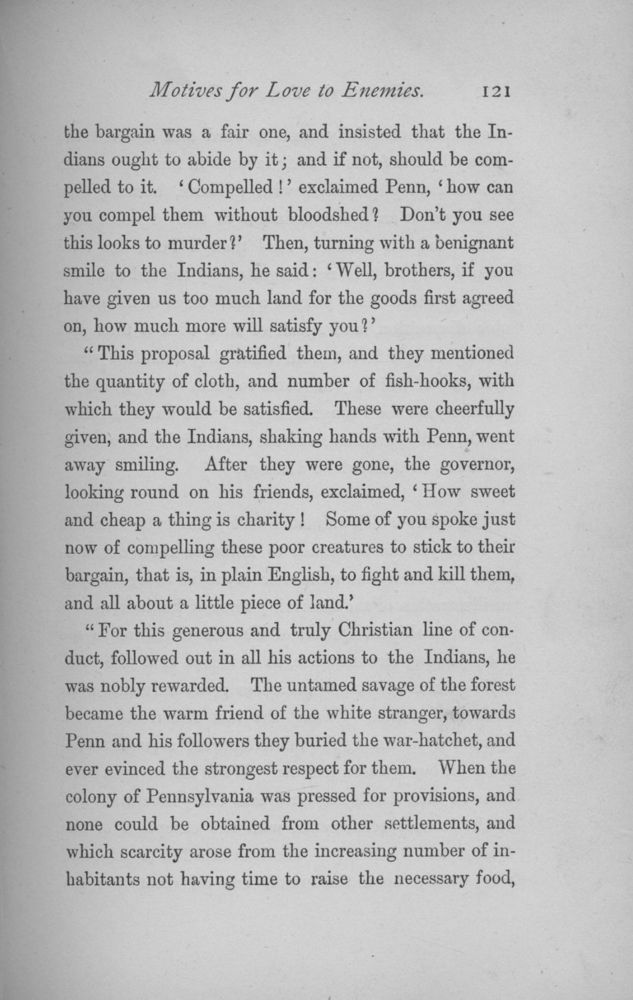 Motives for Love to Enemies. 121

the bargain was a fair one, and insisted that the Indians ought to abide by it; and if not, should be compelled to it. 'Compelled!' exclaimed Penn, 'how can you compel them without bloodshed? Don't you see this looks to murder?' Then, turning with a benignant smile to the Indians, he said: 'Well, brothers, if you have given us too much land for the goods first agreed on, how much more will satisfy you?'

"This proposal gratified them, and they mentioned the quantity of cloth, and number of fish-hooks, with which they would be satisfied. These were cheerfully given, and the Indians, shaking hands with Penn, went away smiling. After they were gone, the governor, looking round on his friends, exclaimed, 'How sweet and cheap a thing is charity! Some of you spoke just now of compelling these poor creatures to stick to their bargain, that is, in plain English, to fight and kill them, and all about a little piece of land.'

"For this generous and truly Christian line of conduct, followed out in all his actions to the Indians, he was nobly rewarded. The untamed savage of the forest became the warm friend of the white stranger, towards Penn and his followers they buried the war-hatchet, and ever evinced the strongest respect for them. When the colony of Pennsylvania was pressed for provisions, and none could be obtained from other settlements, and which scarcity arose from the increasing number of inhabitants not having time to raise the necessary food,